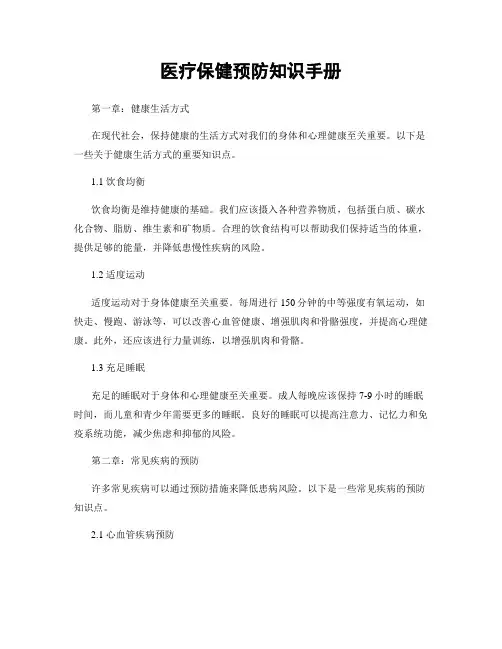 医疗保健预防知识手册

第一章：健康生活方式

在现代社会，保持健康的生活方式对我们的身体和心理健康至关重要。以下是一些关于健康生活方式的重要知识点。

1.1 饮食均衡

饮食均衡是维持健康的基础。我们应该摄入各种营养物质，包括蛋白质、碳水化合物、脂肪、维生素和矿物质。合理的饮食结构可以帮助我们保持适当的体重，提供足够的能量，并降低患慢性疾病的风险。

1.2 适度运动

适度运动对于身体健康至关重要。每周进行 150 分钟的中等强度有氧运动，如快走、慢跑、游泳等，可以改善心血管健康、增强肌肉和骨骼强度，并提高心理健康。此外，还应该进行力量训练，以增强肌肉和骨骼。

1.3 充足睡眠

充足的睡眠对于身体和心理健康至关重要。成人每晚应该保持 7-9 小时的睡眠时间，而儿童和青少年需要更多的睡眠。良好的睡眠可以提高注意力、记忆力和免疫系统功能，减少焦虑和抑郁的风险。

第二章：常见疾病的预防

许多常见疾病可以通过预防措施来降低患病风险。以下是一些常见疾病的预防知识点。

2.1 心血管疾病预防